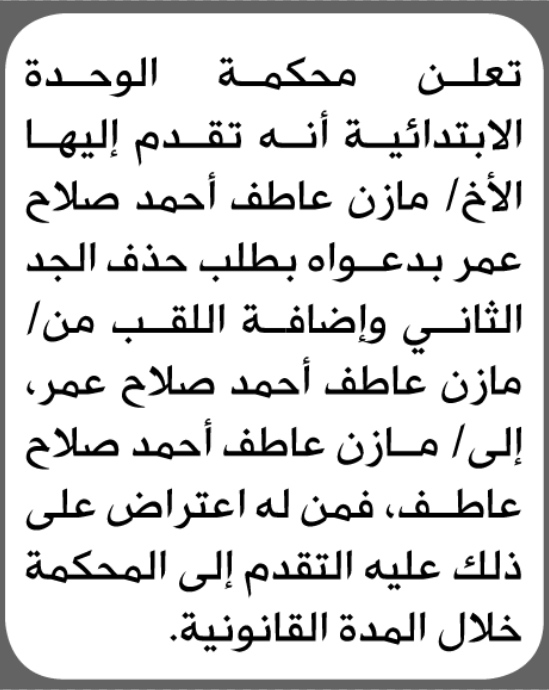 تعلن محكمة الوحدة الابتدائية أنه تقدم إليها الأخ/ مازن عاطف أحمد صلاح عمر بدعواه بطلب حذف الجد الثاني وإضافة اللقب من/ مازن عاطف أحمد صلاح عمر، إلى/ مازن عاطف أحمد صلاح عاطف، فمن له اعتراض على ذلك عليه التقدم إلى المحكمة خلال المدة القانونية.